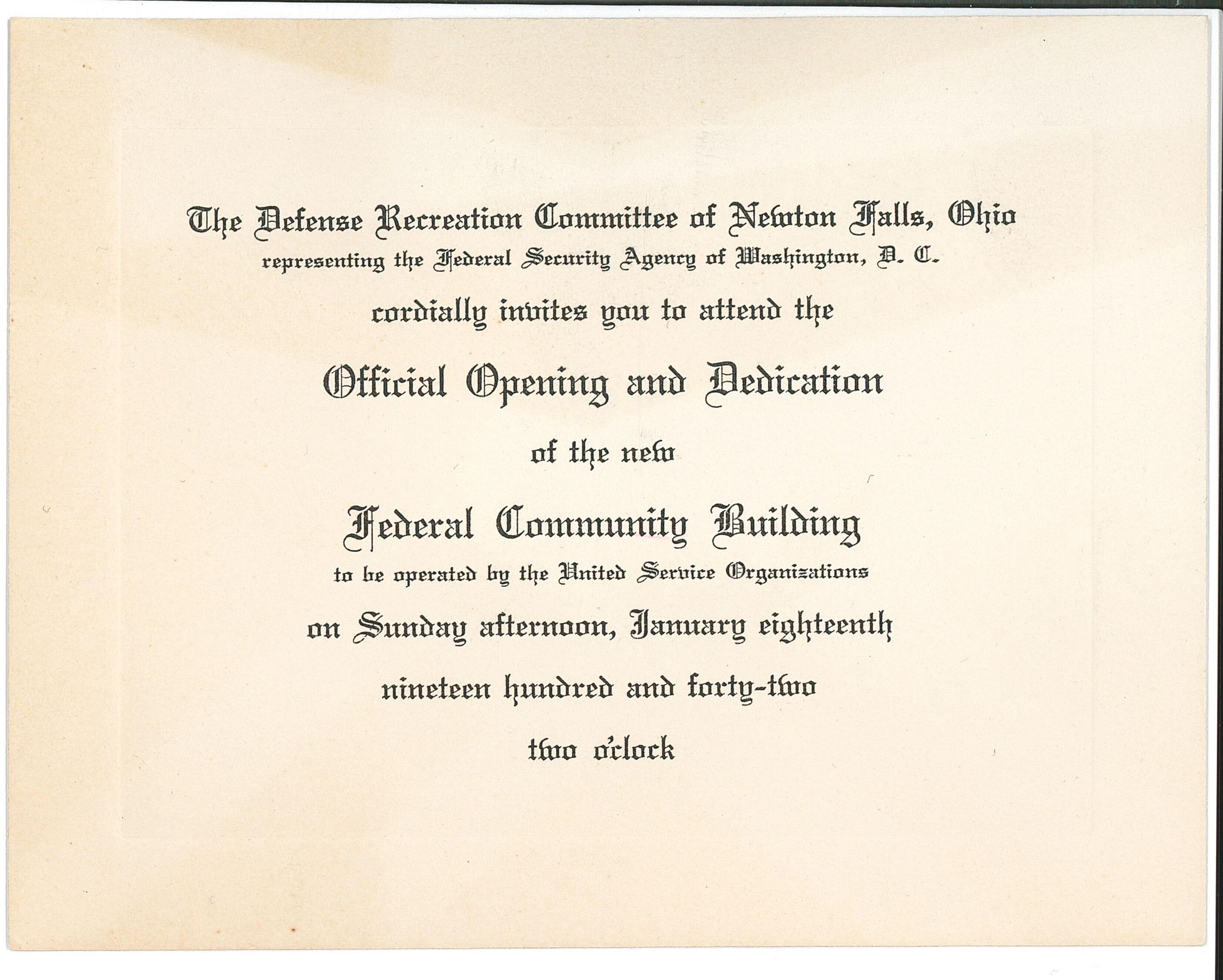 The Defense Recreation Committee of Newton Falls, Ohio
representing the Federal Security Agency of Washington, D. C.
cordially invites you to attend the
Official Opening and Dedication
of the new
Federal Community Building
to be operated by the United Service Organizations
on Sunday afternoon, January eighteenth
nineteen hundred and forty-two
two o'clock